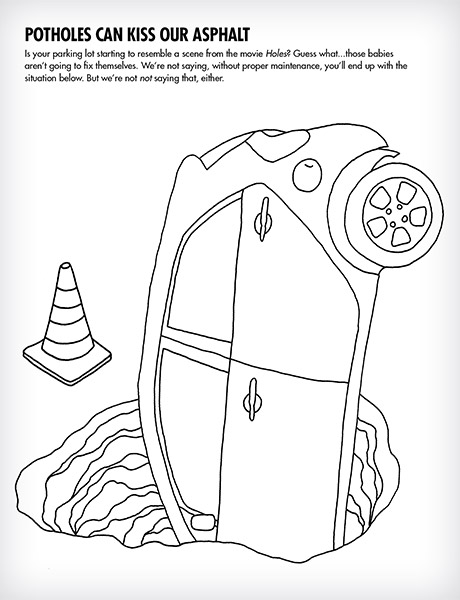 POTHOLES CAN KISS OUR ASPHALT

Is your parking lot starting to resemble a scene from the movie Holes? Guess what...those babies aren't going to fix themselves. We're not saying, without proper maintenance, you'll end up with the situation below. But we're not not saying that, either.